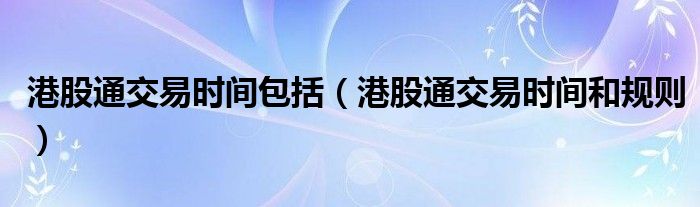 港股通交易时间包括（港股通交易时间和规则）